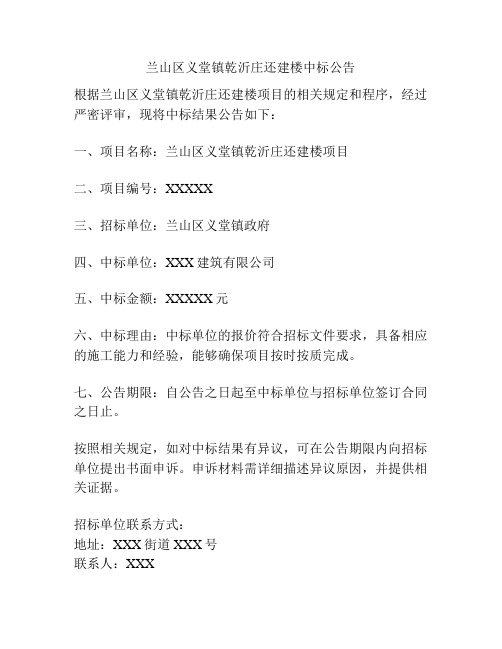 兰山区义堂镇乾沂庄还建楼中标公告

根据兰山区义堂镇乾沂庄还建楼项目的相关规定和程序，经过严密评审，现将中标结果公告如下：

一、项目名称：兰山区义堂镇乾沂庄还建楼项目

二、项目编号：XXXXX

三、招标单位：兰山区义堂镇政府

四、中标单位：XXX 建筑有限公司

五、中标金额：XXXXX 元

六、中标理由：中标单位的报价符合招标文件要求，具备相应的施工能力和经验，能够确保项目按时按质完成。

七、公告期限：自公告之日起至中标单位与招标单位签订合同之日止。

按照相关规定，如对中标结果有异议，可在公告期限内向招标单位提出书面申诉。申诉材料需详细描述异议原因，并提供相关证据。

招标单位联系方式：
地址：XXX 街道 XXX 号
联系人：XXX